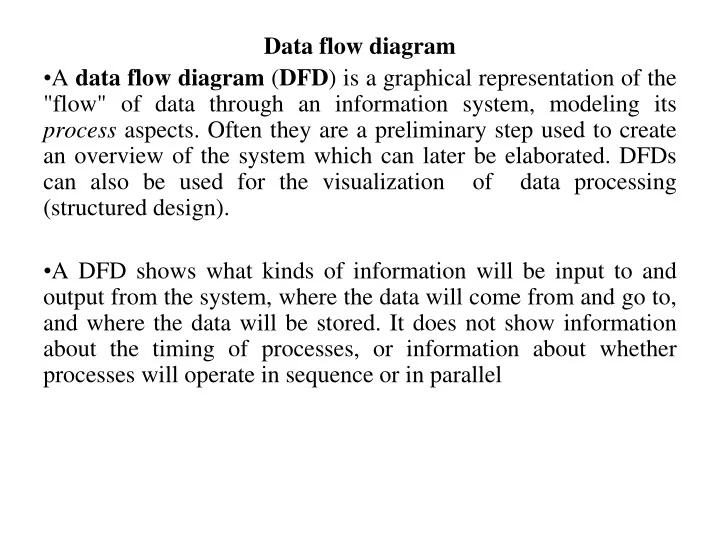 Data flow diagram

•A data flow diagram (DFD) is a graphical representation of the "flow" of data through an information system, modeling its process aspects. Often they are a preliminary step used to create an overview of the system which can later be elaborated. DFDs can also be used for the visualization of data processing (structured design).

•A DFD shows what kinds of information will be input to and output from the system, where the data will come from and go to, and where the data will be stored. It does not show information about the timing of processes, or information about whether processes will operate in sequence or in parallel